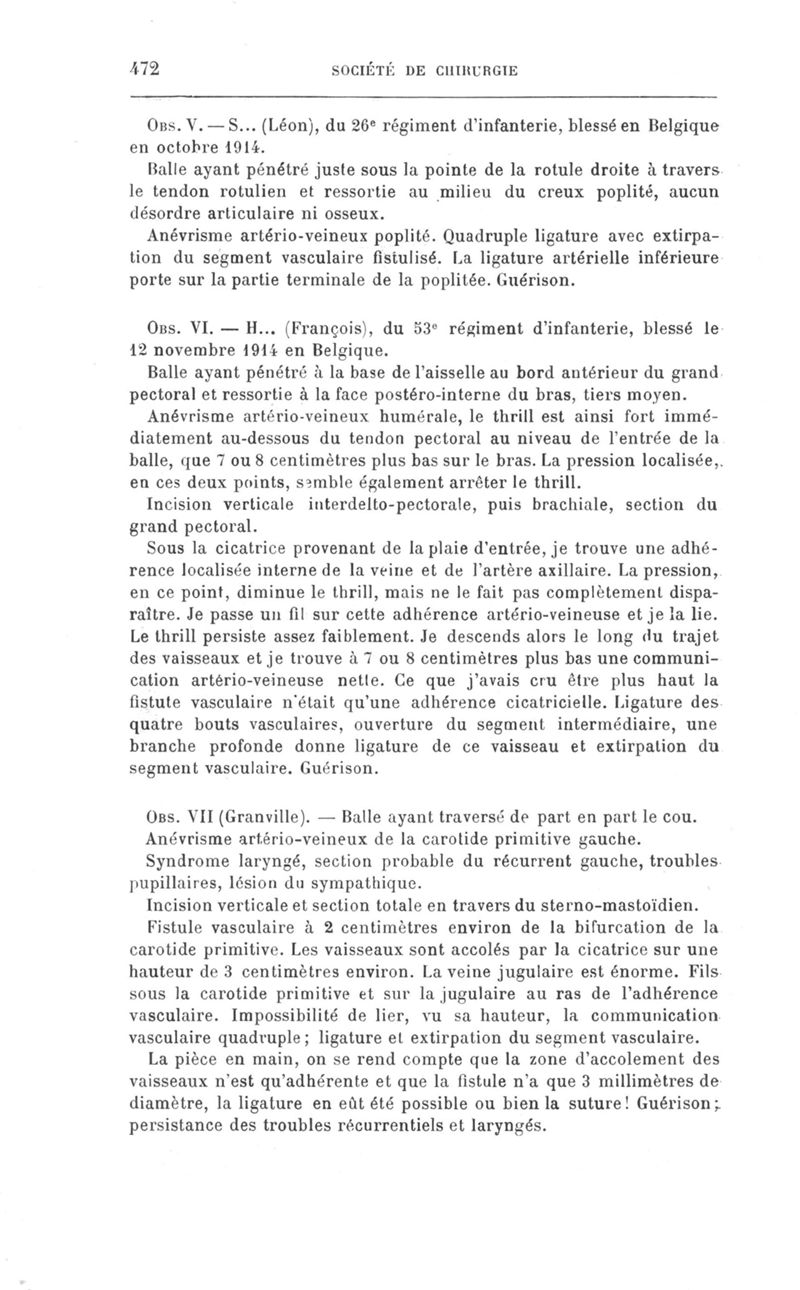 472 SOCIÉTÉ DE CHIRURGIE

Obs. V. — S... (Léon), du 26e régiment d'infanterie, blessé en Belgique en octobre 1914.

Balle ayant pénétré juste sous la pointe de la rotule droite à travers le tendon rotulien et ressortie au milieu du creux poplité, aucun désordre articulaire ni osseux.

Anévrisme artério-veineux poplité. Quadruple ligature avec extirpation du segment vasculaire fistulisé. La ligature artérielle inférieure porte sur la partie terminale de la poplitée. Guérison.

Obs. VI. — H... (François), du 53e régiment d'infanterie, blessé le 12 novembre 1914 en Belgique.

Balle ayant pénétré à la base de l'aisselle au bord antérieur du grand pectoral et ressortie à la face postéro-interne du bras, tiers moyen.

Anévrisme artério-veineux humérale, le thrill est ainsi fort immédiatement au-dessous du tendon pectoral au niveau de l'entrée de la balle, que 7 ou 8 centimètres plus bas sur le bras. La pression localisée, en ces deux points, semble également arrêter le thrill.

Incision verticale interdelto-pectorale, puis brachiale, section du grand pectoral.

Sous la cicatrice provenant de la plaie d'entrée, je trouve une adhérence localisée interne de la veine et de l'artère axillaire. La pression, en ce point, diminue le thrill, mais ne le fait pas complètement disparaître. Je passe un fil sur cette adhérence artério-veineuse et je la lie. Le thrill persiste assez faiblement. Je descends alors le long du trajet des vaisseaux et je trouve à 7 ou 8 centimètres plus bas une communication artério-veineuse nette. Ce que j'avais cru être plus haut la fistute vasculaire n'était qu'une adhérence cicatricielle. Ligature des quatre bouts vasculaires, ouverture du segment intermédiaire, une branche profonde donne ligature de ce vaisseau et extirpation du segment vasculaire. Guérison.

Obs. VII (Granville). — Balle ayant traversé de part en part le cou.

Anévrisme artério-veineux de la carotide primitive gauche.

Syndrome laryngé, section probable du récurrent gauche, troubles pupillaires, lésion du sympathique.

Incision verticale et section totale en travers du sterno-mastoïdien.

Fistule vasculaire à 2 centimètres environ de la bifurcation de la carotide primitive. Les vaisseaux sont accolés par la cicatrice sur une hauteur de 3 centimètres environ. La veine jugulaire est énorme. Fils sous la carotide primitive et sur la jugulaire au ras de l'adhérence vasculaire. Impossibilité de lier, vu sa hauteur, la communication vasculaire quadruple; ligature et extirpation du segment vasculaire.

La pièce en main, on se rend compte que la zone d'accolement des vaisseaux n'est qu'adhérente et que la fistule n'a que 3 millimètres de diamètre, la ligature en eût été possible ou bien la suture! Guérison; persistance des troubles récurrentiels et laryngés.